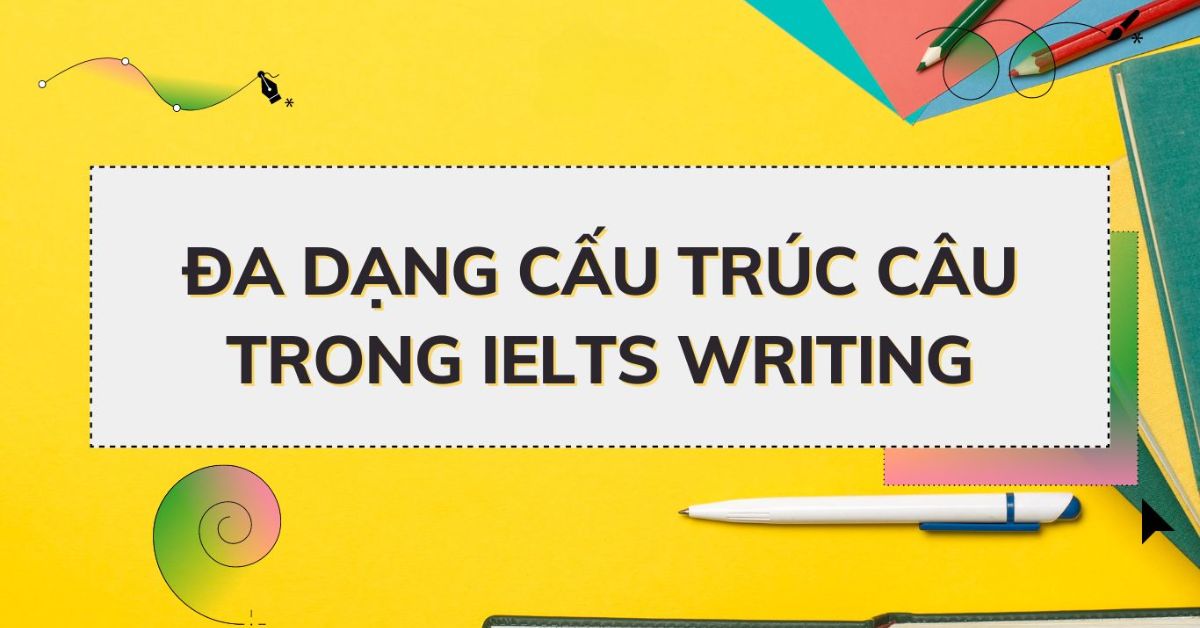 ĐA DẠNG CẤU TRÚC CÂU TRONG IELTS WRITING